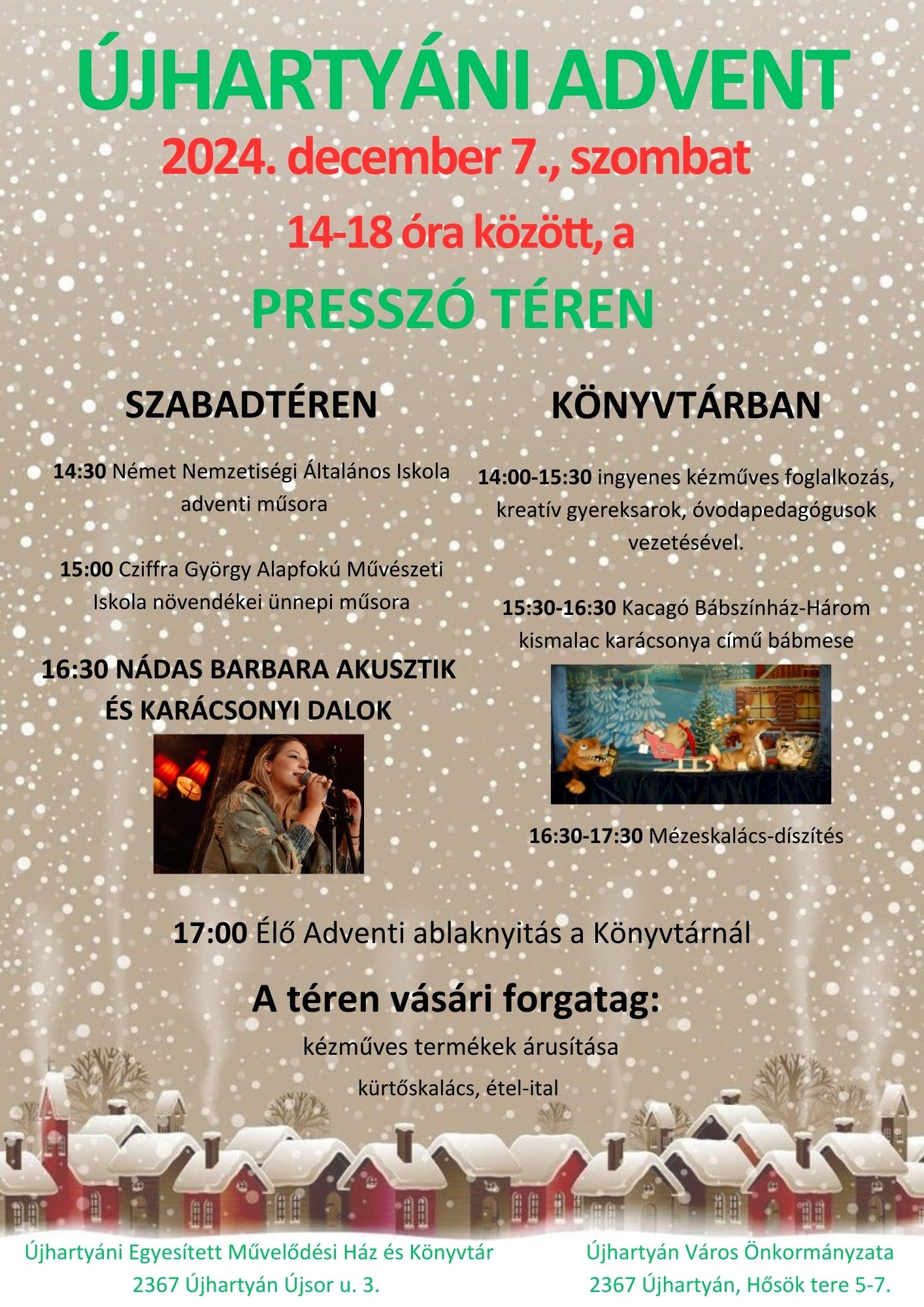 ÚJHARTYÁNI ADVENT

2024. december 7., szombat

14-18 óra között, a

PRESSZÓ TÉREN

SZABADTÉREN

14:30 Német Nemzetiségi Általános Iskola adventi műsora

15:00 Cziffra György Alapfokú Művészeti Iskola növendékei ünnepi műsora

16:30 NÁDAS BARBARA AKUSZTIK ÉS KARÁCSONYI DALOK

KÖNYVTÁRBAN

14:00-15:30 ingyenes kézműves foglalkozás, kreatív gyereksarok, óvodapedagógusok vezetésével.

15:30-16:30 Kacagó Bábszínház-Három kismalac karácsonya című bábmese

16:30-17:30 Mézeskalács-díszítés

17:00 Élő Adventi ablaknyitás a Könyvtárnál

A téren vásári forgatag:

kézműves termékek árusítása

kürtőskalács, étel-ital

Újhartyáni Egyesített Művelődési Ház és Könyvtár
2367 Újhartyán Újsor u. 3.

Újhartyán Város Önkormányzata
2367 Újhartyán, Hősök tere 5-7.